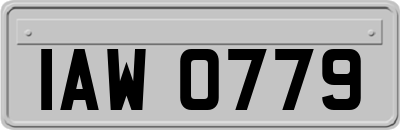 IAW 0779